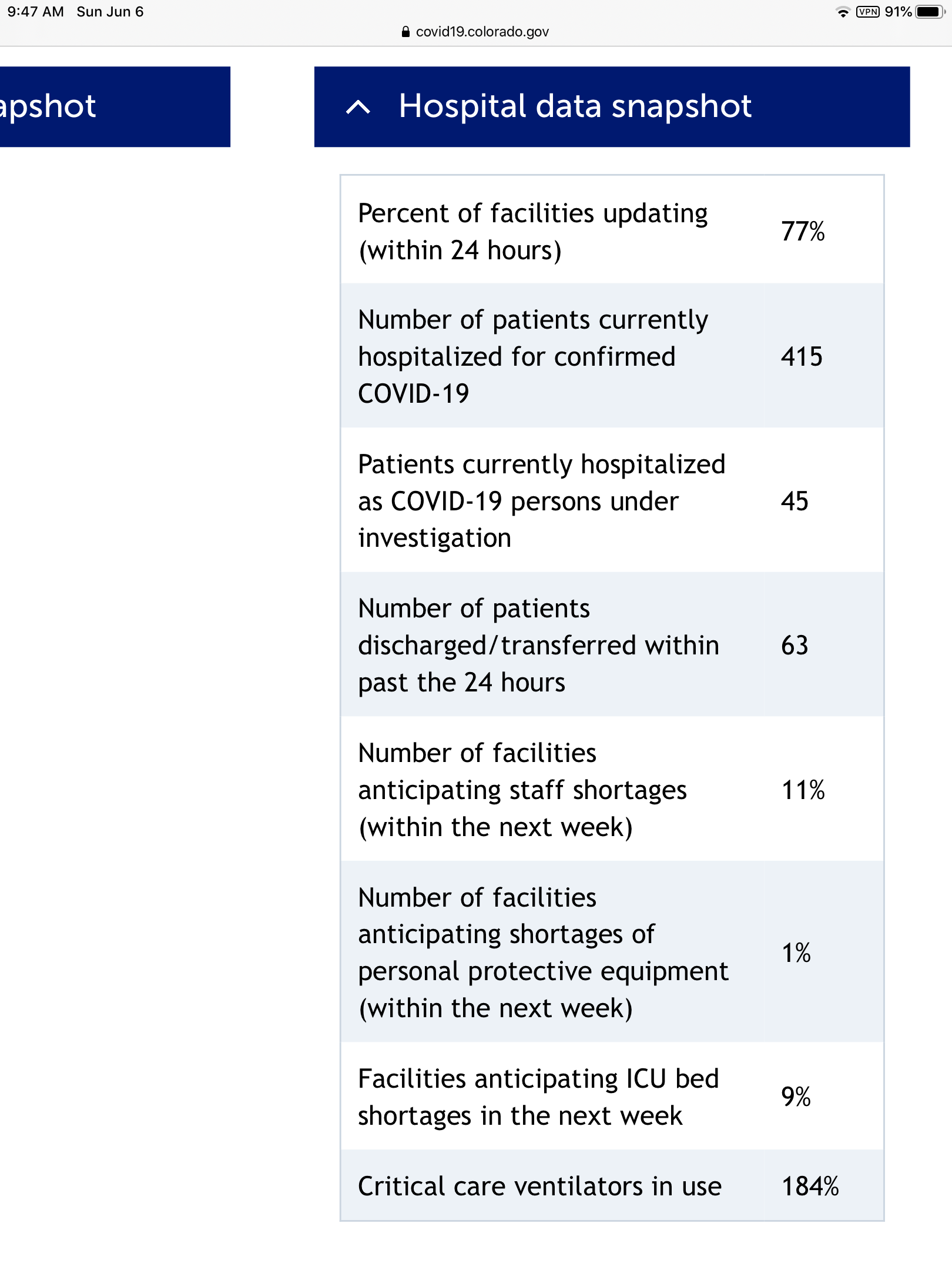 9:47 AM Sun Jun 6

VPN 91%

covid19.colorado.gov

apshot

Hospital data snapshot

| | |
|---|---|
| Percent of facilities updating (within 24 hours) | 77% |
| Number of patients currently hospitalized for confirmed COVID-19 | 415 |
| Patients currently hospitalized as COVID-19 persons under investigation | 45 |
| Number of patients discharged/transferred within past the 24 hours | 63 |
| Number of facilities anticipating staff shortages (within the next week) | 11% |
| Number of facilities anticipating shortages of personal protective equipment (within the next week) | 1% |
| Facilities anticipating ICU bed shortages in the next week | 9% |
| Critical care ventilators in use | 184% |